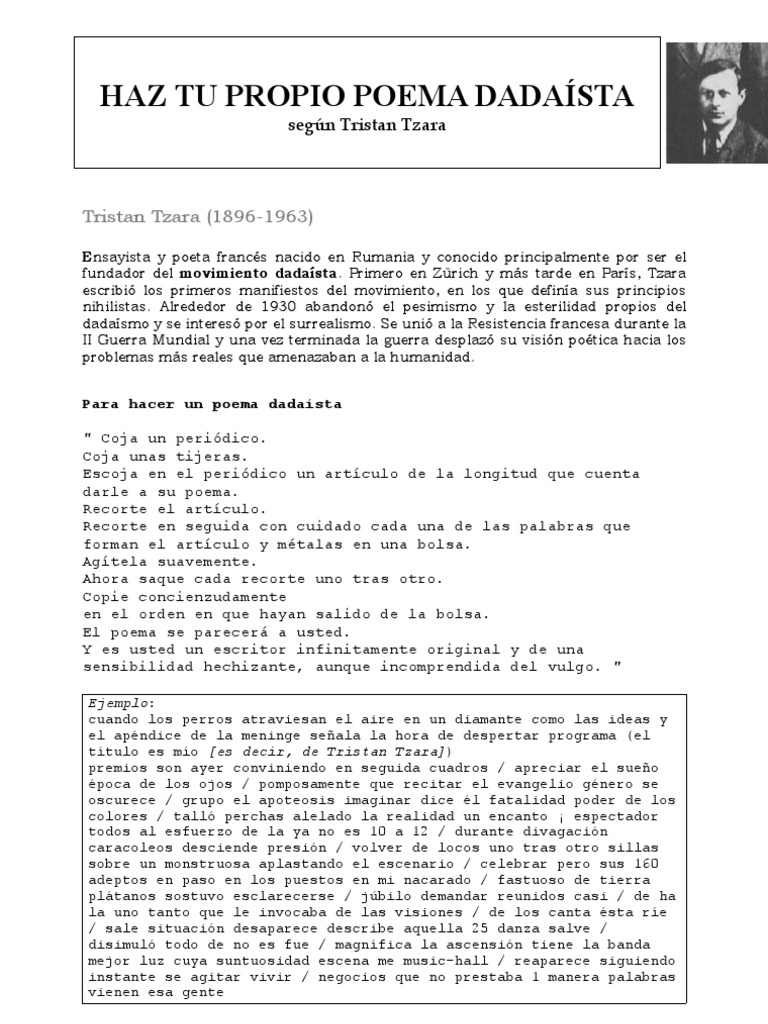 HAZ TU PROPIO POEMA DADAÍSTA
según Tristan Tzara

Tristan Tzara (1896-1963)

Ensayista y poeta francés nacido en Rumania y conocido principalmente por ser el fundador del movimiento dadaísta. Primero en Zürich y más tarde en París, Tzara escribió los primeros manifiestos del movimiento, en los que definía sus principios nihilistas. Alrededor de 1930 abandonó el pesimismo y la esterilidad propios del dadaísmo y se interesó por el surrealismo. Se unió a la Resistencia francesa durante la II Guerra Mundial y una vez terminada la guerra desplazó su visión poética hacia los problemas más reales que amenazaban a la humanidad.

Para hacer un poema dadaísta

" Coja un periódico.
Coja unas tijeras.
Escoja en el periódico un artículo de la longitud que cuenta darle a su poema.
Recorte el artículo.
Recorte en seguida con cuidado cada una de las palabras que forman el artículo y métalas en una bolsa.
Agítela suavemente.
Ahora saque cada recorte uno tras otro.
Copie concienzudamente
en el orden en que hayan salido de la bolsa.
El poema se parecerá a usted.
Y es usted un escritor infinitamente original y de una sensibilidad hechizante, aunque incomprendida del vulgo. "

Ejemplo:
cuando los perros atraviesan el aire en un diamante como las ideas y el apéndice de la meninge señala la hora de despertar programa (el título es mío [es decir, de Tristan Tzara])
premios son ayer conviniendo en seguida cuadros / apreciar el sueño época de los ojos / pomposamente que recitar el evangelio género se oscurece / grupo el apoteosis imaginar dice él fatalidad poder de los colores / talló perchas alelado la realidad un encanto ¡ espectador todos al esfuerzo de la ya no es 10 a 12 / durante divagación caracoleos desciende presión / volver de locos uno tras otro sillas sobre un monstruosa aplastando el escenario / celebrar pero sus 160 adeptos en paso en los puestos en mi nacarado / fastuoso de tierra plátanos sostuvo esclarecerse / júbilo demandar reunidos casi / de ha la uno tanto que le invocaba de las visiones / de los canta ésta ríe / sale situación desaparece describe aquella 25 danza salve / disimuló todo de no es fue / magnífica la ascensión tiene la banda mejor luz cuya suntuosidad escena me music-hall / reaparece siguiendo instante se agitar vivir / negocios que no prestaba 1 manera palabras vienen esa gente